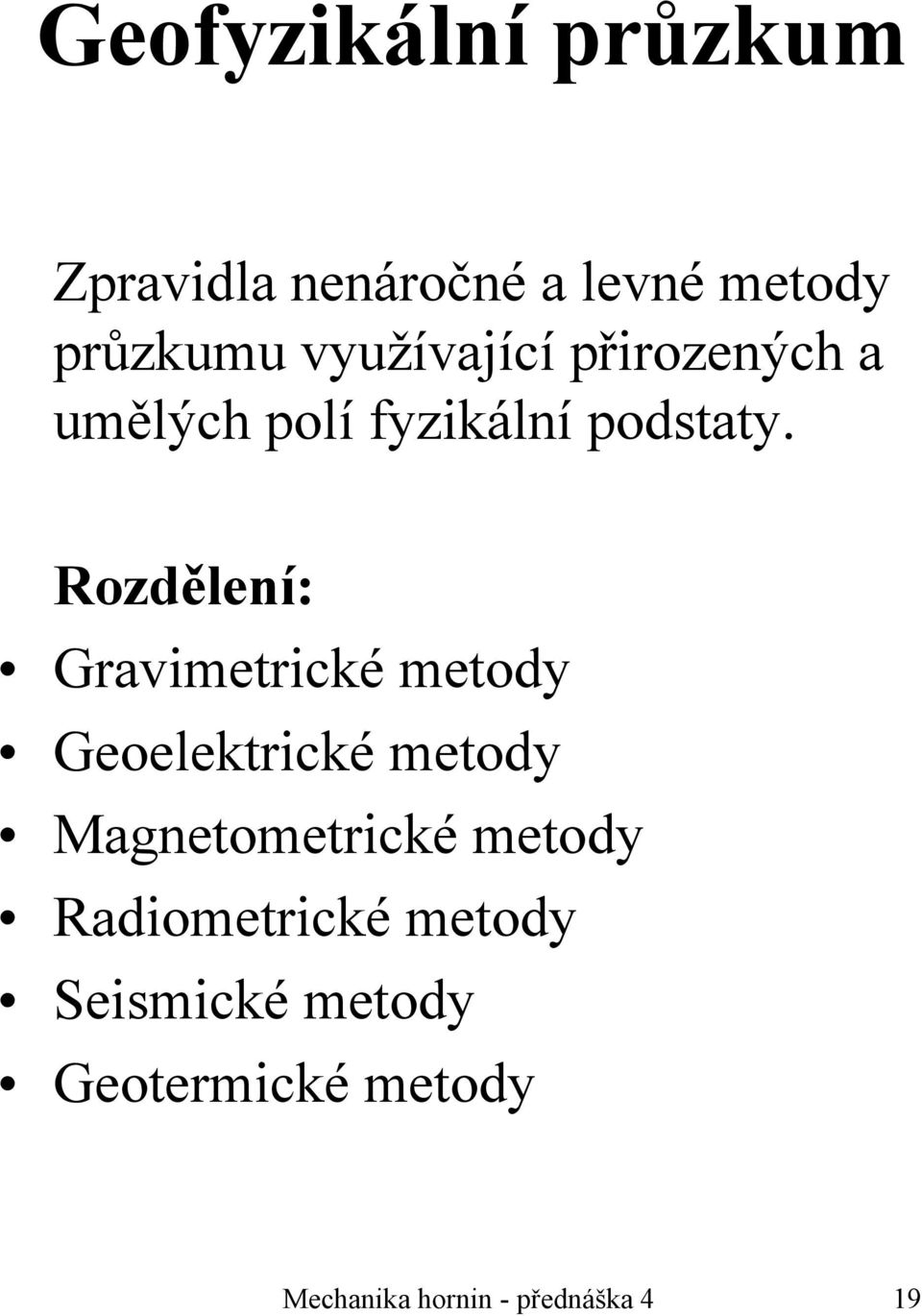 Geofyzikální průzkum

Zpravidla nenáročné a levné metody průzkumu využívající přirozených a umělých polí fyzikální podstaty.

Rozdělení:
• Gravimetrické metody
• Geoelektrické metody
• Magnetometrické metody
• Radiometrické metody
• Seismické metody
• Geotermické metody

Mechanika hornin - přednáška 4 19